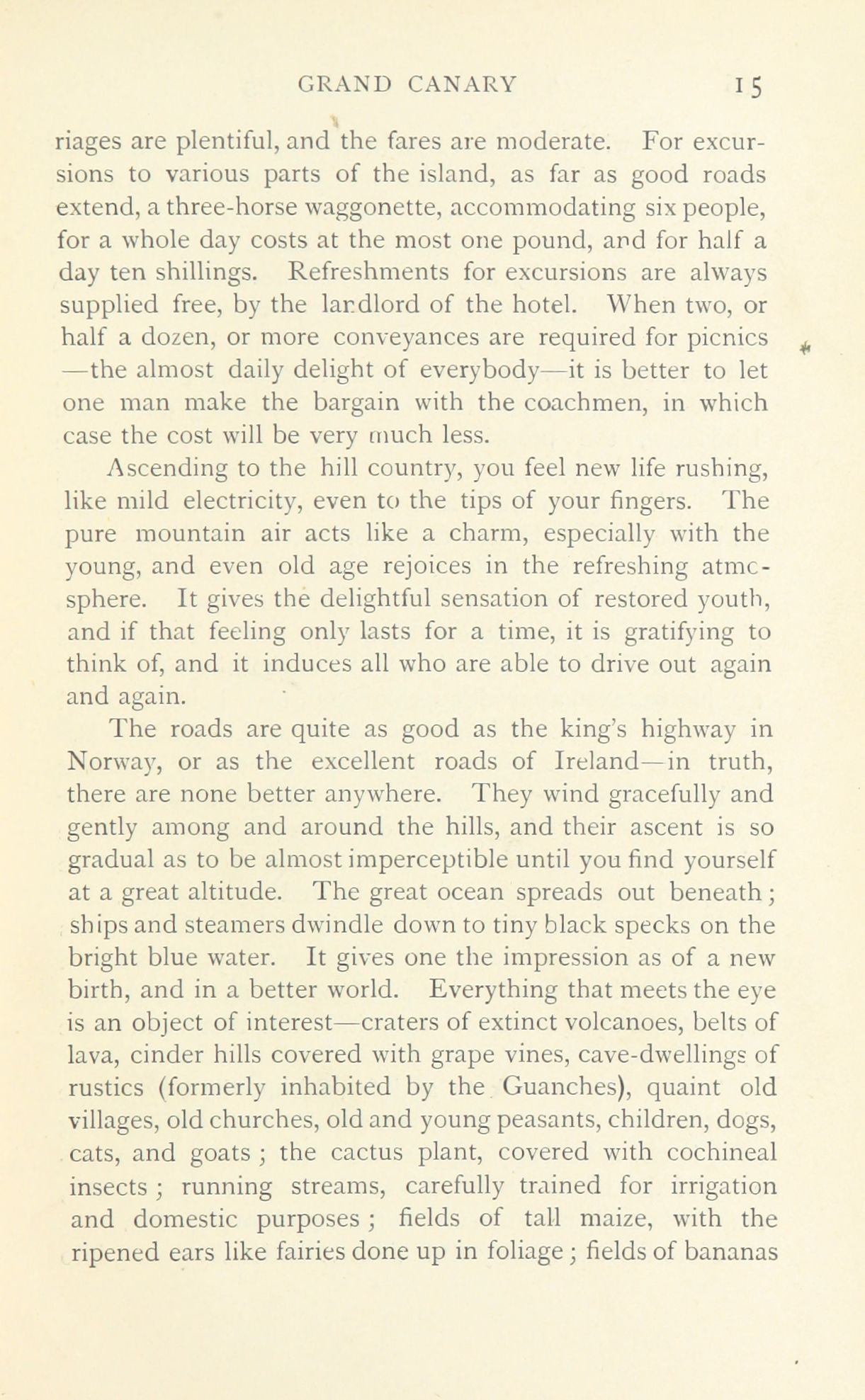 GRAND CANARY 15

riages are plentiful, and the fares are moderate. For excursions to various parts of the island, as far as good roads extend, a three-horse waggonette, accommodating six people, for a whole day costs at the most one pound, and for half a day ten shillings. Refreshments for excursions are always supplied free, by the landlord of the hotel. When two, or half a dozen, or more conveyances are required for picnics —the almost daily delight of everybody—it is better to let one man make the bargain with the coachmen, in which case the cost will be very much less.

Ascending to the hill country, you feel new life rushing, like mild electricity, even to the tips of your fingers. The pure mountain air acts like a charm, especially with the young, and even old age rejoices in the refreshing atmosphere. It gives the delightful sensation of restored youth, and if that feeling only lasts for a time, it is gratifying to think of, and it induces all who are able to drive out again and again.

The roads are quite as good as the king's highway in Norway, or as the excellent roads of Ireland—in truth, there are none better anywhere. They wind gracefully and gently among and around the hills, and their ascent is so gradual as to be almost imperceptible until you find yourself at a great altitude. The great ocean spreads out beneath; ships and steamers dwindle down to tiny black specks on the bright blue water. It gives one the impression as of a new birth, and in a better world. Everything that meets the eye is an object of interest—craters of extinct volcanoes, belts of lava, cinder hills covered with grape vines, cave-dwellings of rustics (formerly inhabited by the Guanches), quaint old villages, old churches, old and young peasants, children, dogs, cats, and goats; the cactus plant, covered with cochineal insects; running streams, carefully trained for irrigation and domestic purposes; fields of tall maize, with the ripened ears like fairies done up in foliage; fields of bananas